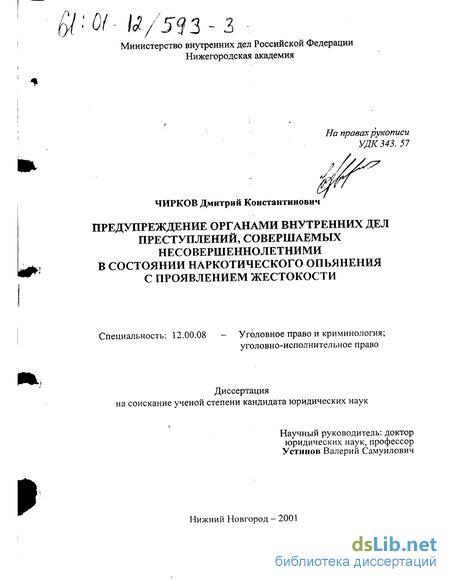 61:01-12/593-3

Министерство внутренних дел Российской Федерации
Нижегородская академия

На правах рукописи
УДК 343. 57

ЧИРКОВ Дмитрий Константинович

ПРЕДУПРЕЖДЕНИЕ ОРГАНАМИ ВНУТРЕННИХ ДЕЛ ПРЕСТУПЛЕНИЙ, СОВЕРШАЕМЫХ НЕСОВЕРШЕННОЛЕТНИМИ В СОСТОЯНИИ НАРКОТИЧЕСКОГО ОПЬЯНЕНИЯ С ПРОЯВЛЕНИЕМ ЖЕСТОКОСТИ

Специальность: 12.00.08 – Уголовное право и криминология; уголовно-исполнительное право

Диссертация
на соискание ученой степени кандидата юридических наук

Научный руководитель: доктор юридических наук, профессор
Устинов Валерий Самуилович

Нижний Новгород – 2001

dsLib.net
библиотека диссертаций